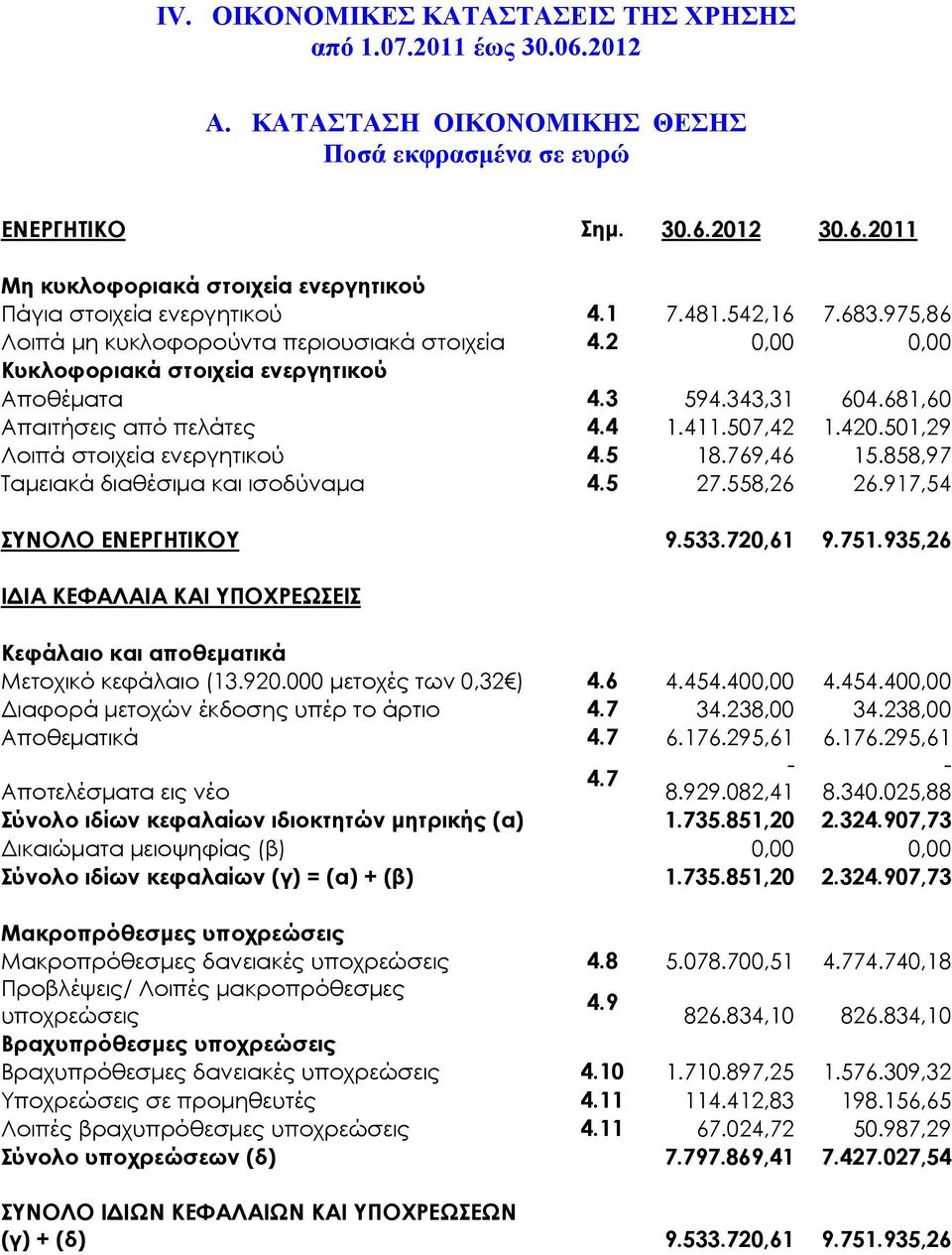 IV. ΟΙΚΟΝΟΜΙΚΕΣ ΚΑΤΑΣΤΑΣΕΙΣ ΤΗΣ ΧΡΗΣΗΣ
από 1.07.2011 έως 30.06.2012

Α. ΚΑΤΑΣΤΑΣΗ ΟΙΚΟΝΟΜΙΚΗΣ ΘΕΣΗΣ
Ποσά εκφρασμένα σε ευρώ

| ΕΝΕΡΓΗΤΙΚΟ | Σημ. | 30.6.2012 | 30.6.2011 |
|---|---|---|---|
| Μη κυκλοφοριακά στοιχεία ενεργητικού | | | |
| Πάγια στοιχεία ενεργητικού | 4.1 | 7.481.542,16 | 7.683.975,86 |
| Λοιπά μη κυκλοφορούντα περιουσιακά στοιχεία | 4.2 | 0,00 | 0,00 |
| Κυκλοφοριακά στοιχεία ενεργητικού | | | |
| Αποθέματα | 4.3 | 594.343,31 | 604.681,60 |
| Απαιτήσεις από πελάτες | 4.4 | 1.411.507,42 | 1.420.501,29 |
| Λοιπά στοιχεία ενεργητικού | 4.5 | 18.769,46 | 15.858,97 |
| Ταμειακά διαθέσιμα και ισοδύναμα | 4.5 | 27.558,26 | 26.917,54 |
| ΣΥΝΟΛΟ ΕΝΕΡΓΗΤΙΚΟΥ | | 9.533.720,61 | 9.751.935,26 |
| ΙΔΙΑ ΚΕΦΑΛΑΙΑ ΚΑΙ ΥΠΟΧΡΕΩΣΕΙΣ | | | |
| Κεφάλαιο και αποθεματικά | | | |
| Μετοχικό κεφάλαιο (13.920.000 μετοχές των 0,32€) | 4.6 | 4.454.400,00 | 4.454.400,00 |
| Διαφορά μετοχών έκδοσης υπέρ το άρτιο | 4.7 | 34.238,00 | 34.238,00 |
| Αποθεματικά | 4.7 | 6.176.295,61 | 6.176.295,61 |
| Αποτελέσματα εις νέο | 4.7 | - 8.929.082,41 | - 8.340.025,88 |
| Σύνολο ιδίων κεφαλαίων ιδιοκτητών μητρικής (α) | | 1.735.851,20 | 2.324.907,73 |
| Δικαιώματα μειοψηφίας (β) | | 0,00 | 0,00 |
| Σύνολο ιδίων κεφαλαίων (γ) = (α) + (β) | | 1.735.851,20 | 2.324.907,73 |
| Μακροπρόθεσμες υποχρεώσεις | | | |
| Μακροπρόθεσμες δανειακές υποχρεώσεις | 4.8 | 5.078.700,51 | 4.774.740,18 |
| Προβλέψεις/ Λοιπές μακροπρόθεσμες υποχρεώσεις | 4.9 | 826.834,10 | 826.834,10 |
| Βραχυπρόθεσμες υποχρεώσεις | | | |
| Βραχυπρόθεσμες δανειακές υποχρεώσεις | 4.10 | 1.710.897,25 | 1.576.309,32 |
| Υποχρεώσεις σε προμηθευτές | 4.11 | 114.412,83 | 198.156,65 |
| Λοιπές βραχυπρόθεσμες υποχρεώσεις | 4.11 | 67.024,72 | 50.987,29 |
| Σύνολο υποχρεώσεων (δ) | | 7.797.869,41 | 7.427.027,54 |
| ΣΥΝΟΛΟ ΙΔΙΩΝ ΚΕΦΑΛΑΙΩΝ ΚΑΙ ΥΠΟΧΡΕΩΣΕΩΝ (γ) + (δ) | | 9.533.720,61 | 9.751.935,26 |